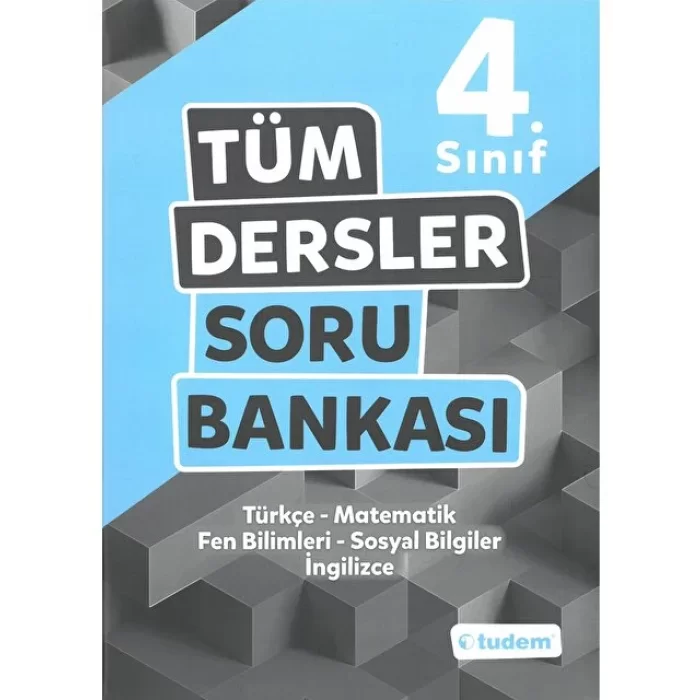 4. Sınıf

TÜM DERSLER SORU BANKASI

Türkçe - Matematik
Fen Bilimleri - Sosyal Bilgiler
İngilizce

tudem